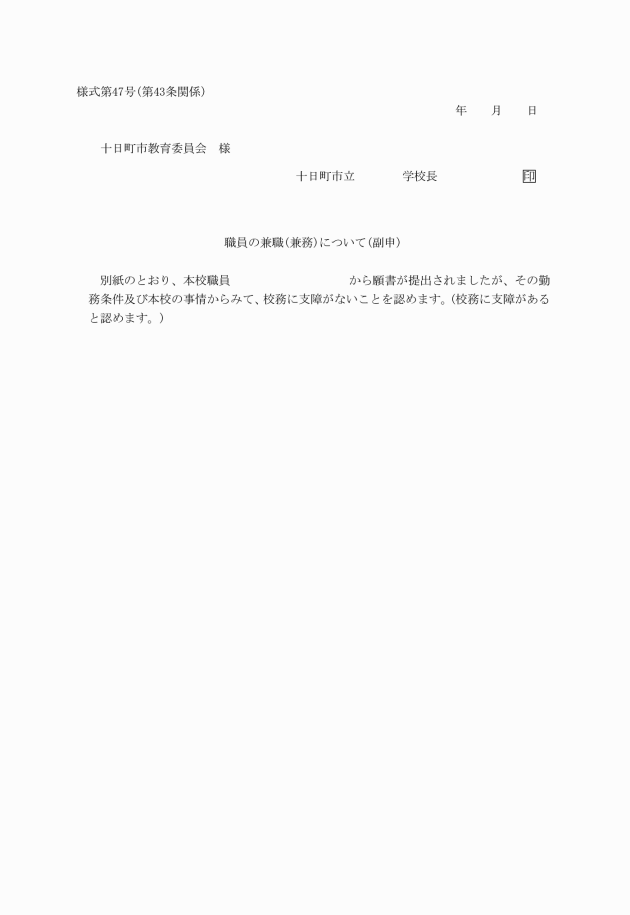 様式第47号(第43条関係)

年　　月　　日

十日町市教育委員会　様

十日町市立　　　　学校長　　　　　　　印

職員の兼職(兼務)について(副申)

別紙のとおり、本校職員　　　　　　　　　から願書が提出されましたが、その勤務条件及び本校の事情からみて、校務に支障がないことを認めます。(校務に支障があると認めます。)